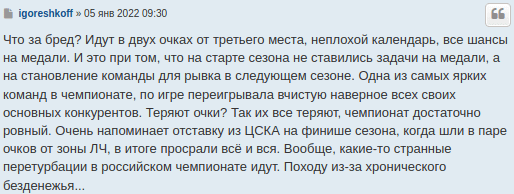 igoreshkoff » 05 янв 2022 09:30

Что за бред? Идут в двух очках от третьего места, неплохой календарь, все шансы на медали. И это при том, что на старте сезона не ставились задачи на медали, а на становление команды для рывка в следующем сезоне. Одна из самых ярких команд в чемпионате, по игре переигрывала вчистую наверное всех своих основных конкурентов. Теряют очки? Так их все теряют, чемпионат достаточно ровный. Очень напоминает отставку из ЦСКА на финише сезона, когда шли в паре очков от зоны ЛЧ, в итоге просрали всё и вся. Вообще, какие-то странные перетурбации в российском чемпионате идут. Походу из-за хронического безденежья...